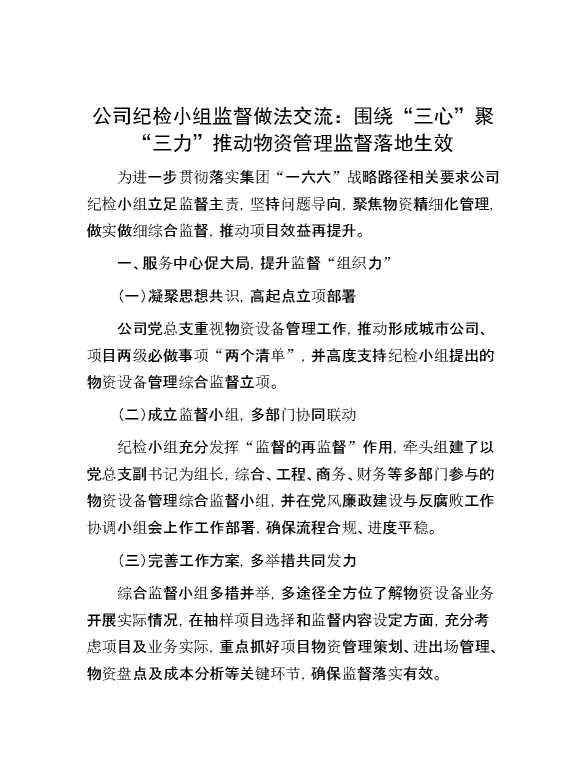 公司纪检小组监督做法交流：围绕“三心”聚“三力”推动物资管理监督落地生效

为进一步贯彻落实集团“一六六”战略路径相关要求公司纪检小组立足监督主责，坚持问题导向，聚焦物资精细化管理，做实做细综合监督，推动项目效益再提升。

一、服务中心促大局，提升监督“组织力”

（一）凝聚思想共识，高起点立项部署

公司党总支重视物资设备管理工作，推动形成城市公司、项目两级必做事项“两个清单”，并高度支持纪检小组提出的物资设备管理综合监督立项。

（二）成立监督小组，多部门协同联动

纪检小组充分发挥“监督的再监督”作用，牵头组建了以党总支副书记为组长，综合、工程、商务、财务等多部门参与的物资设备管理综合监督小组，并在党风廉政建设与反腐败工作协调小组会上作工作部署，确保流程合规、进度平稳。

（三）完善工作方案，多举措共同发力

综合监督小组多措并举，多途径全方位了解物资设备业务开展实际情况，在抽样项目选择和监督内容设定方面，充分考虑项目及业务实际，重点抓好项目物资管理策划、进出场管理、物资盘点及成本分析等关键环节，确保监督落实有效。